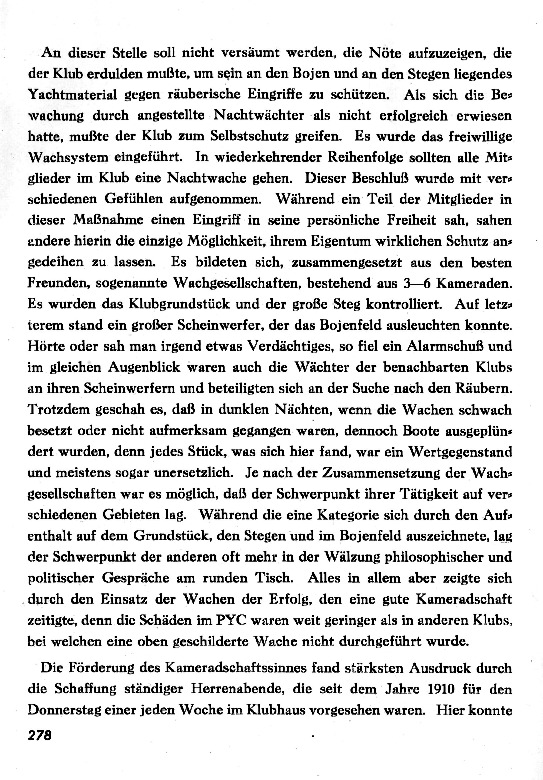 An dieser Stelle soll nicht versäumt werden, die Nöte aufzuzeigen, die der Klub erdulden mußte, um sein an den Bojen und an den Stegen liegendes Yachtmaterial gegen räuberische Eingriffe zu schützen. Als sich die Bewachung durch angestellte Nachtwächter als nicht erfolgreich erwiesen hatte, mußte der Klub zum Selbstschutz greifen. Es wurde das freiwillige Wachsystem eingeführt. In wiederkehrender Reihenfolge sollten alle Mitglieder im Klub eine Nachtwache gehen. Dieser Beschluß wurde mit verschiedenen Gefühlen aufgenommen. Während ein Teil der Mitglieder in dieser Maßnahme einen Eingriff in seine persönliche Freiheit sah, sahen andere hierin die einzige Möglichkeit, ihrem Eigentum wirklichen Schutz angedeihen zu lassen. Es bildeten sich, zusammengesetzt aus den besten Freunden, sogenannte Wachgesellschaften, bestehend aus 3—6 Kameraden. Es wurden das Klubgrundstück und der große Steg kontrolliert. Auf letzterem stand ein großer Scheinwerfer, der das Bojenfeld ausleuchten konnte. Hörte oder sah man irgend etwas Verdächtiges, so fiel ein Alarmschuß und im gleichen Augenblick waren auch die Wächter der benachbarten Klubs an ihren Scheinwerfern und beteiligten sich an der Suche nach den Räubern. Trotzdem geschah es, daß in dunklen Nächten, wenn die Wachen schwach besetzt oder nicht aufmerksam gegangen waren, dennoch Boote ausgeplündert wurden, denn jedes Stück, was sich hier fand, war ein Wertgegenstand und meistens sogar unersetzlich. Je nach der Zusammensetzung der Wachgesellschaften war es möglich, daß der Schwerpunkt ihrer Tätigkeit auf verschiedenen Gebieten lag. Während die eine Kategorie sich durch den Aufenthalt auf dem Grundstück, den Stegen und im Bojenfeld auszeichnete, lag der Schwerpunkt der anderen oft mehr in der Wälzung philosophischer und politischer Gespräche am runden Tisch. Alles in allem aber zeigte sich durch den Einsatz der Wachen der Erfolg, den eine gute Kameradschaft zeitigte, denn die Schäden im PYC waren weit geringer als in anderen Klubs, bei welchen eine oben geschilderte Wache nicht durchgeführt wurde.

Die Förderung des Kameradschaftssinnes fand stärksten Ausdruck durch die Schaffung ständiger Herrenabende, die seit dem Jahre 1910 für den Donnerstag einer jeden Woche im Klubhaus vorgesehen waren. Hier konnte

278